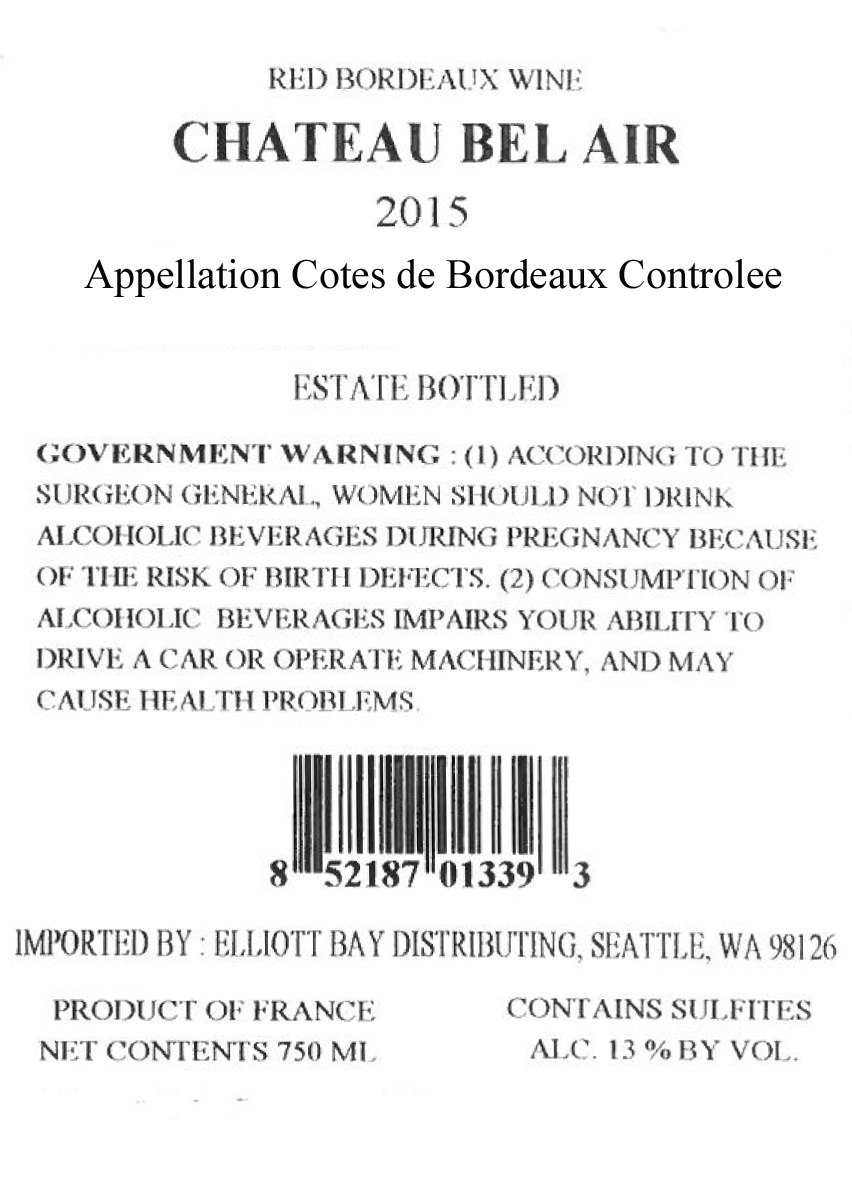 RED BORDEAUX WINE

CHATEAU BEL AIR

2015

Appellation Cotes de Bordeaux Controlee

ESTATE BOTTLED

GOVERNMENT WARNING : (1) ACCORDING TO THE SURGEON GENERAL, WOMEN SHOULD NOT DRINK ALCOHOLIC BEVERAGES DURING PREGNANCY BECAUSE OF THE RISK OF BIRTH DEFECTS. (2) CONSUMPTION OF ALCOHOLIC BEVERAGES IMPAIRS YOUR ABILITY TO DRIVE A CAR OR OPERATE MACHINERY, AND MAY CAUSE HEALTH PROBLEMS.

8 52187 01339 3

IMPORTED BY : ELLIOTT BAY DISTRIBUTING, SEATTLE, WA 98126

PRODUCT OF FRANCE
NET CONTENTS 750 ML

CONTAINS SULFITES
ALC. 13 % BY VOL.